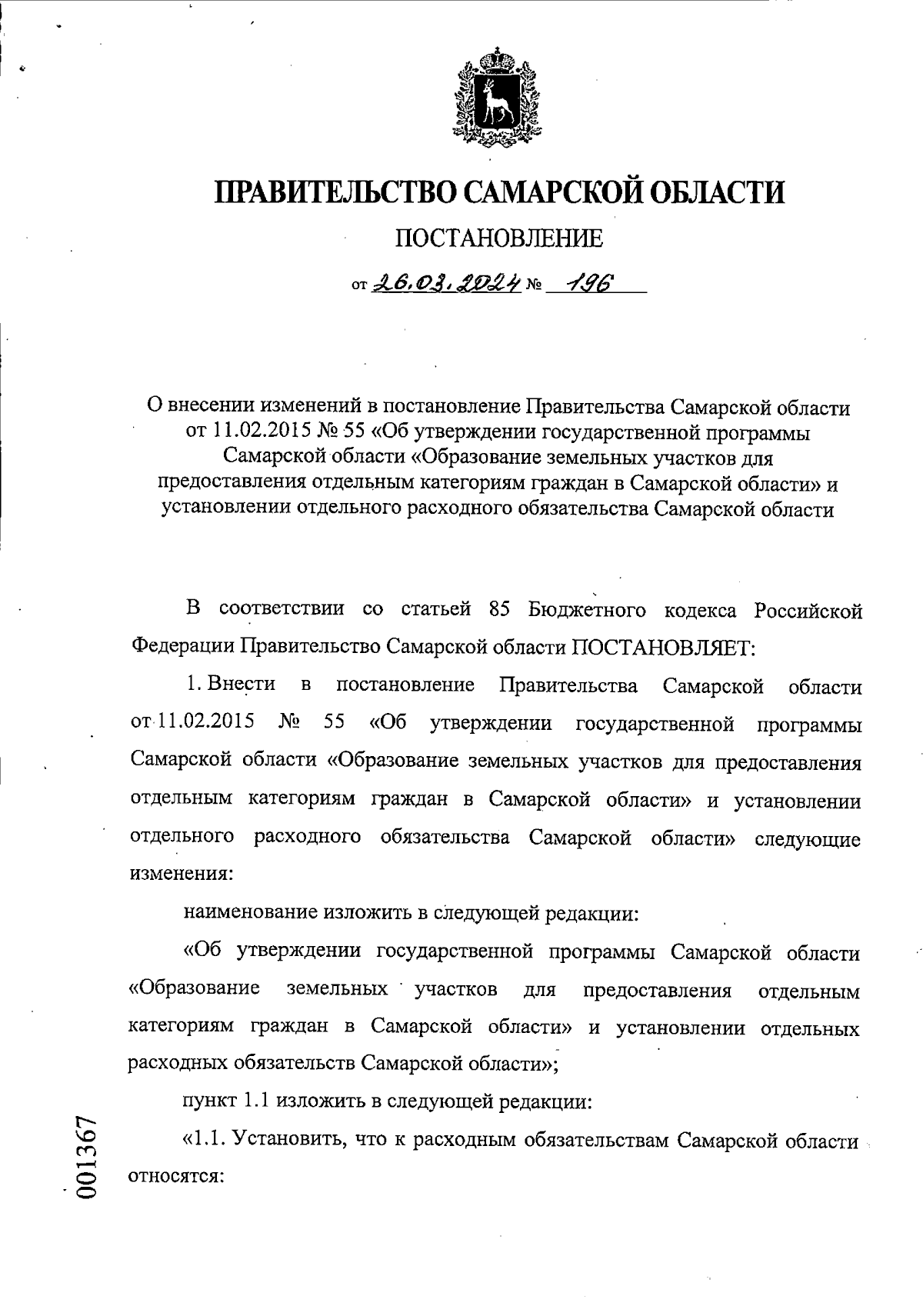 ПРАВИТЕЛЬСТВО САМАРСКОЙ ОБЛАСТИ

ПОСТАНОВЛЕНИЕ

от 26.03.2024 № 196

О внесении изменений в постановление Правительства Самарской области от 11.02.2015 № 55 «Об утверждении государственной программы Самарской области «Образование земельных участков для предоставления отдельным категориям граждан в Самарской области» и установлении отдельного расходного обязательства Самарской области

В соответствии со статьей 85 Бюджетного кодекса Российской Федерации Правительство Самарской области ПОСТАНОВЛЯЕТ:

1. Внести в постановление Правительства Самарской области от 11.02.2015 № 55 «Об утверждении государственной программы Самарской области «Образование земельных участков для предоставления отдельным категориям граждан в Самарской области» и установлении отдельного расходного обязательства Самарской области» следующие изменения:

наименование изложить в следующей редакции:

«Об утверждении государственной программы Самарской области «Образование земельных участков для предоставления отдельным категориям граждан в Самарской области» и установлении отдельных расходных обязательств Самарской области»;

пункт 1.1 изложить в следующей редакции:

«1.1. Установить, что к расходным обязательствам Самарской области относятся:

001367